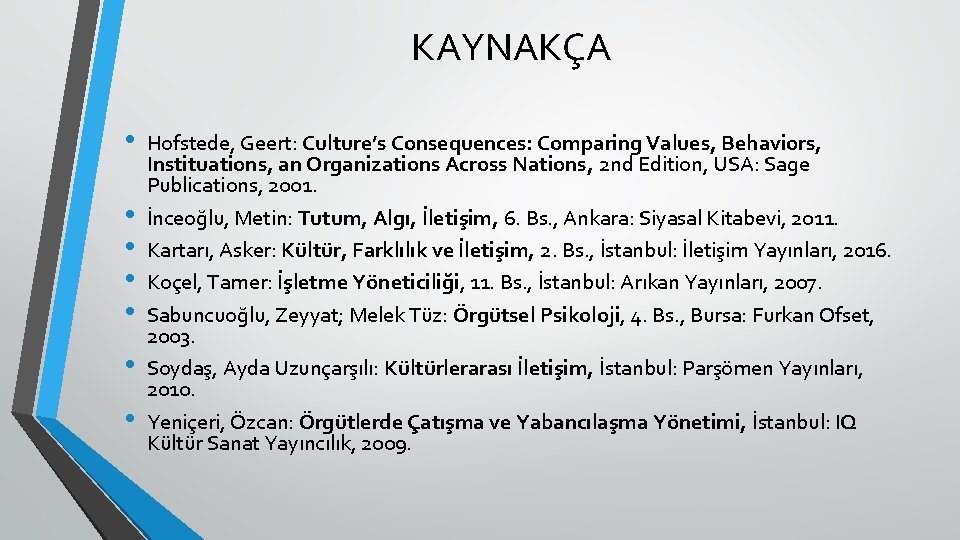 KAYNAKÇA

• Hofstede, Geert: Culture's Consequences: Comparing Values, Behaviors, Instituations, an Organizations Across Nations, 2nd Edition, USA: Sage Publications, 2001.
• İnceoğlu, Metin: Tutum, Algı, İletişim, 6. Bs., Ankara: Siyasal Kitabevi, 2011.
• Kartarı, Asker: Kültür, Farklılık ve İletişim, 2. Bs., İstanbul: İletişim Yayınları, 2016.
• Koçel, Tamer: İşletme Yöneticiliği, 11. Bs., İstanbul: Arıkan Yayınları, 2007.
• Sabuncuoğlu, Zeyyat; Melek Tüz: Örgütsel Psikoloji, 4. Bs., Bursa: Furkan Ofset, 2003.
• Soydaş, Ayda Uzunçarşılı: Kültürlerarası İletişim, İstanbul: Parşömen Yayınları, 2010.
• Yeniçeri, Özcan: Örgütlerde Çatışma ve Yabancılaşma Yönetimi, İstanbul: IQ Kültür Sanat Yayıncılık, 2009.